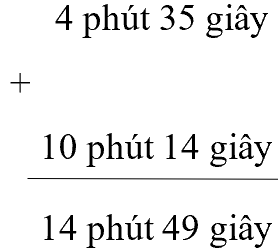 4 phút 35 giây

+

10 phút 14 giây

14 phút 49 giây